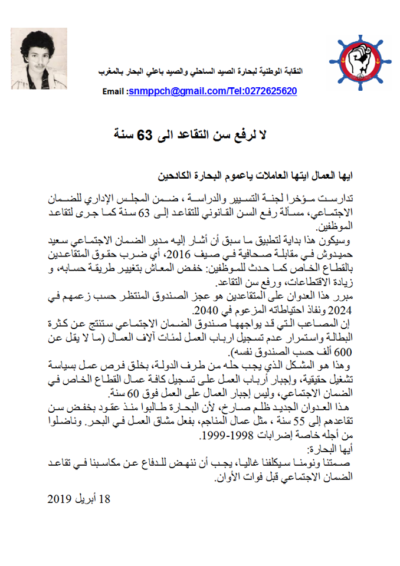 النقابة الوطنية لبحارة الصيد الساحلي والصيد باعلي البحار بالمغرب

Email :snmppch@gmail.com/Tel:0272625620

لا لرفع سن التقاعد الى 63 سنة

ايها العمال ايتها العاملات ياعموم البحارة الكادحين

تدارست مؤخرا لجنة التسيير والدراسة ، ضمن المجلس الإداري للضمان الاجتماعي، مسألة رفع السن القانوني للتقاعد إلى 63 سنة كما جرى لتقاعد الموظفين.

وسيكون هذا بداية لتطبيق ما سبق أن أشار إليه مدير الضمان الاجتماعي سعيد حميدوش في مقابلة صحافية في صيف 2016، أي ضرب حقوق المتقاعدين بالقطاع الخاص كما حدث للموظفين: خفض المعاش بتغيير طريقة حسابه، و زيادة الاقتطاعات، ورفع سن التقاعد.

مبرر هذا العدوان على المتقاعدين هو عجز الصندوق المنتظر حسب زعمهم في 2024 ونفاذ احتياطاته المزعوم في 2040.

إن المصاعب التي قد يواجهها صندوق الضمان الاجتماعي ستنتج عن كثرة البطالة واستمرار عدم تسجيل ارباب العمل لمئات آلاف العمال (ما لا يقل عن 600 ألف حسب الصندوق نفسه).

وهذا هو المشكل الذي يجب حله من طرف الدولة، بخلق فرص عمل بسياسة تشغيل حقيقية، وإجبار أرباب العمل على تسجيل كافة عمال القطاع الخاص في الضمان الاجتماعي، وليس إجبار العمال على العمل فوق 60 سنة.

هذا العدوان الجديد ظلم صارخ، لأن البحارة طالبوا منذ عقود بخفض سن تقاعدهم إلى 55 سنة ، مثل عمال المناجم، بفعل مشاق العمل في البحر. وناضلوا من أجله خاصة إضرابات 1998-1999.

أيها البحارة:

صمتنا ونومنا سيكلفنا غاليا، يجب أن ننهض للدفاع عن مكاسبنا في تقاعد الضمان الاجتماعي قبل فوات الأوان.

18 أبريل 2019